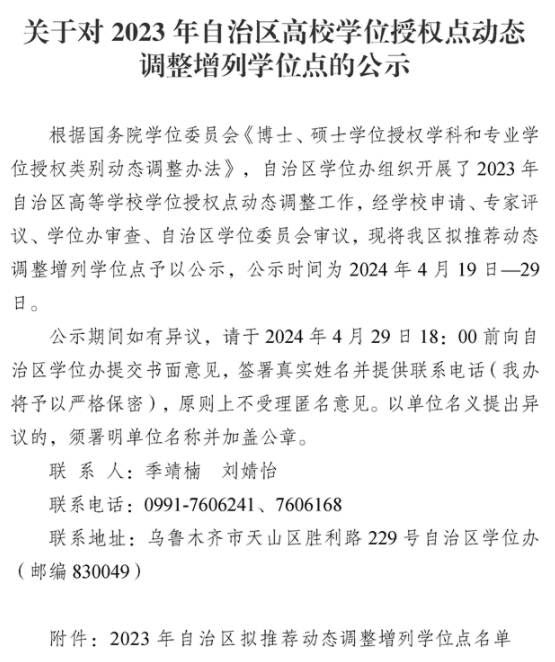 关于对 2023 年自治区高校学位授权点动态调整增列学位点的公示

根据国务院学位委员会《博士、硕士学位授权学科和专业学位授权类别动态调整办法》，自治区学位办组织开展了 2023 年自治区高等学校学位授权点动态调整工作，经学校申请、专家评议、学位办审查、自治区学位委员会审议，现将我区拟推荐动态调整增列学位点予以公示，公示时间为 2024 年 4 月 19 日—29 日。

公示期间如有异议，请于 2024 年 4 月 29 日 18：00 前向自治区学位办提交书面意见，签署真实姓名并提供联系电话（我办将予以严格保密），原则上不受理匿名意见。以单位名义提出异议的，须署明单位名称并加盖公章。

联 系 人：季靖楠　刘婧怡

联系电话：0991-7606241、7606168

联系地址：乌鲁木齐市天山区胜利路 229 号自治区学位办（邮编 830049）

附件：2023 年自治区拟推荐动态调整增列学位点名单